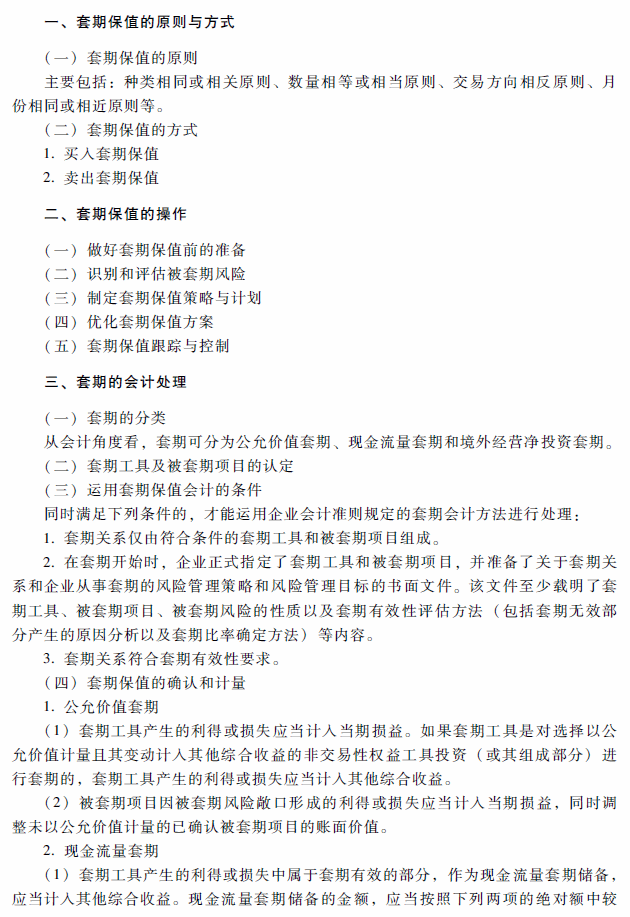 一、套期保值的原则与方式

（一）套期保值的原则

主要包括：种类相同或相关原则、数量相等或相当原则、交易方向相反原则、月份相同或相近原则等。

（二）套期保值的方式

1. 买入套期保值

2. 卖出套期保值

二、套期保值的操作

（一）做好套期保值前的准备

（二）识别和评估被套期风险

（三）制定套期保值策略与计划

（四）优化套期保值方案

（五）套期保值跟踪与控制

三、套期的会计处理

（一）套期的分类

从会计角度看，套期可分为公允价值套期、现金流量套期和境外经营净投资套期。

（二）套期工具及被套期项目的认定

（三）运用套期保值会计的条件

同时满足下列条件的，才能运用企业会计准则规定的套期会计方法进行处理：

1. 套期关系仅由符合条件的套期工具和被套期项目组成。

2. 在套期开始时，企业正式指定了套期工具和被套期项目，并准备了关于套期关系和企业从事套期的风险管理策略和风险管理目标的书面文件。该文件至少载明了套期工具、被套期项目、被套期风险的性质以及套期有效性评估方法（包括套期无效部分产生的原因分析以及套期比率确定方法）等内容。

3. 套期关系符合套期有效性要求。

（四）套期保值的确认和计量

1. 公允价值套期

（1）套期工具产生的利得或损失应当计入当期损益。如果套期工具是对选择以公允价值计量且其变动计入其他综合收益的非交易性权益工具投资（或其组成部分）进行套期的，套期工具产生的利得或损失应当计入其他综合收益。

（2）被套期项目因被套期风险敞口形成的利得或损失应当计入当期损益，同时调整未以公允价值计量的已确认被套期项目的账面价值。

2. 现金流量套期

（1）套期工具产生的利得或损失中属于套期有效的部分，作为现金流量套期储备，应当计入其他综合收益。现金流量套期储备的金额，应当按照下列两项的绝对额中较